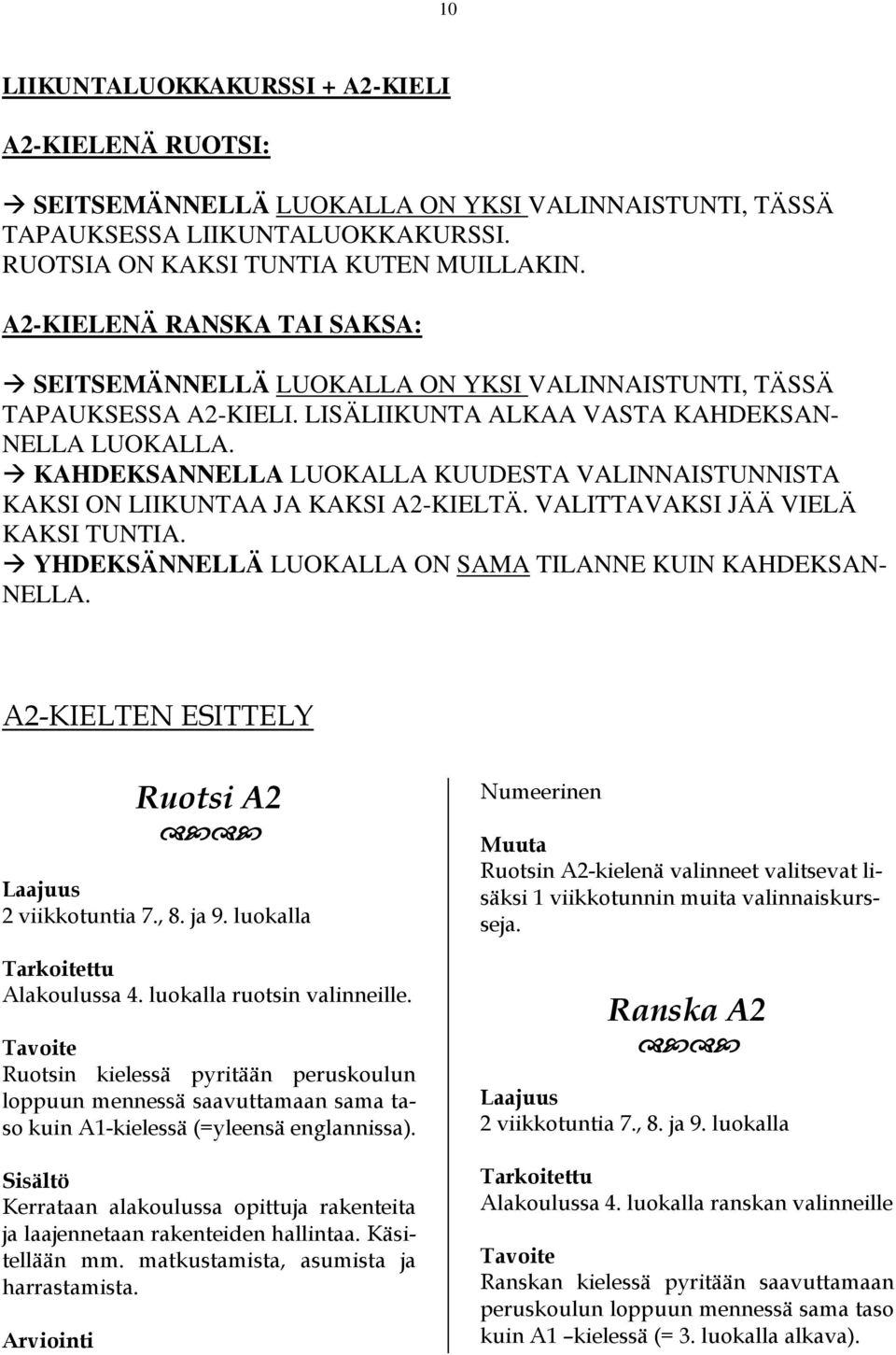 10

LIIKUNTALUOKKAKURSSI + A2-KIELI

A2-KIELENÄ RUOTSI:

→ SEITSEMÄNNELLÄ LUOKALLA ON YKSI VALINNAISTUNTI, TÄSSÄ TAPAUKSESSA LIIKUNTALUOKKAKURSSI. RUOTSIA ON KAKSI TUNTIA KUTEN MUILLAKIN.

A2-KIELENÄ RANSKA TAI SAKSA:

→ SEITSEMÄNNELLÄ LUOKALLA ON YKSI VALINNAISTUNTI, TÄSSÄ TAPAUKSESSA A2-KIELI. LISÄLIIKUNTA ALKAA VASTA KAHDEKSANNELLA LUOKALLA.
→ KAHDEKSANNELLA LUOKALLA KUUDESTA VALINNAISTUNNISTA KAKSI ON LIIKUNTAA JA KAKSI A2-KIELTÄ. VALITTAVAKSI JÄÄ VIELÄ KAKSI TUNTIA.
→ YHDEKSÄNNELLÄ LUOKALLA ON SAMA TILANNE KUIN KAHDEKSANNELLA.

A2-KIELTEN ESITTELY

Ruotsi A2

Laajuus
2 viikkotuntia 7., 8. ja 9. luokalla

Tarkoitettu
Alakoulussa 4. luokalla ruotsin valinneille.

Tavoite
Ruotsin kielessä pyritään peruskoulun loppuun mennessä saavuttamaan sama taso kuin A1-kielessä (=yleensä englannissa).

Sisältö
Kerrataan alakoulussa opittuja rakenteita ja laajennetaan rakenteiden hallintaa. Käsitellään mm. matkustamista, asumista ja harrastamista.

Arviointi

Numeerinen

Muuta
Ruotsin A2-kielenä valinneet valitsevat lisäksi 1 viikkotunnin muita valinnaiskursseja.

Ranska A2

Laajuus
2 viikkotuntia 7., 8. ja 9. luokalla

Tarkoitettu
Alakoulussa 4. luokalla ranskan valinneille

Tavoite
Ranskan kielessä pyritään saavuttamaan peruskoulun loppuun mennessä sama taso kuin A1 –kielessä (= 3. luokalla alkava).